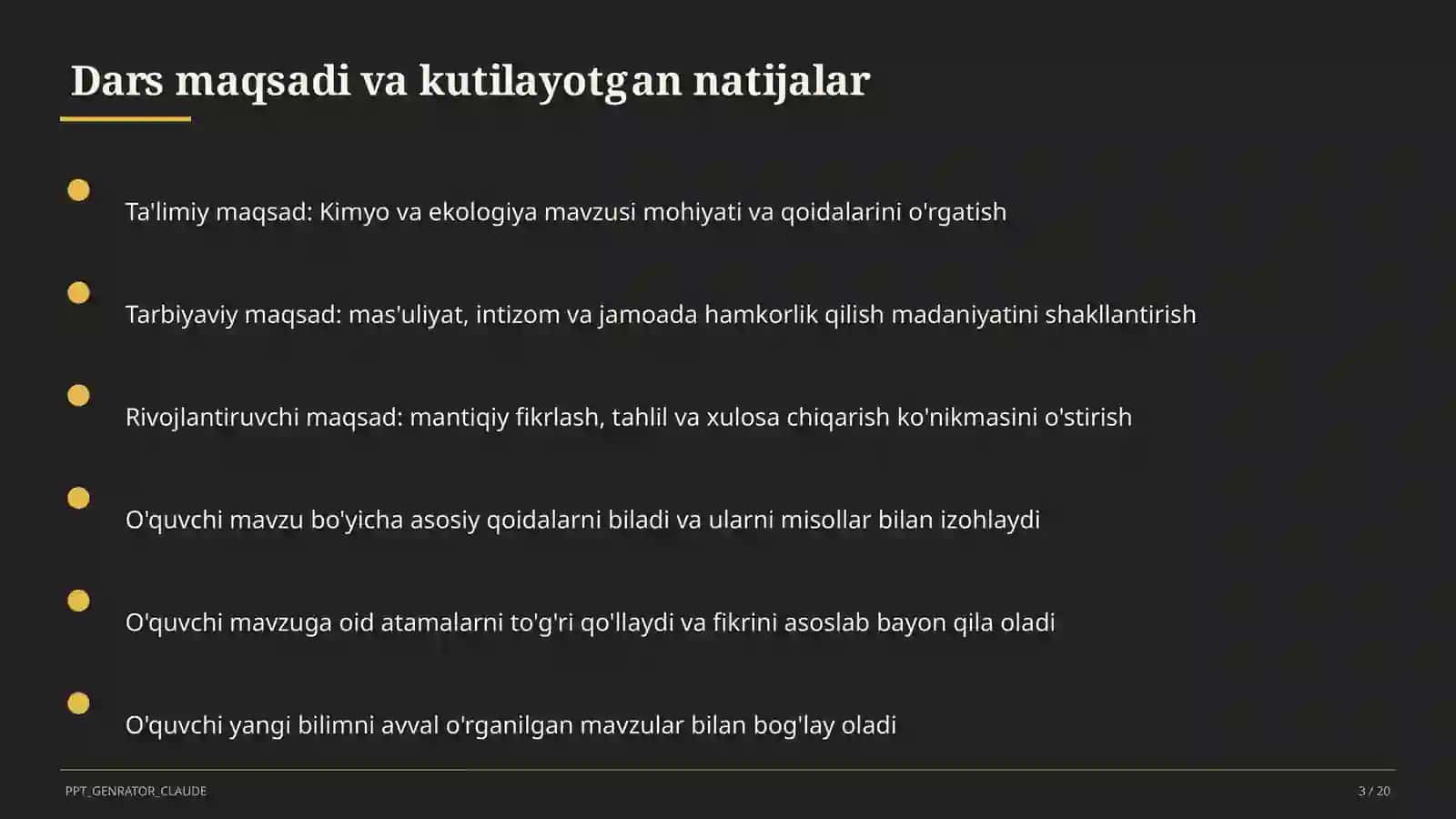 Dars maqsadi va kutilayotgan natijalar

Ta'limiy maqsad: Kimyo va ekologiya mavzusi mohiyati va qoidalarini o'rgatish

Tarbiyaviy maqsad: mas'uliyat, intizom va jamoada hamkorlik qilish madaniyatini shakllantirish

Rivojlantiruvchi maqsad: mantiqiy fikrlash, tahlil va xulosa chiqarish ko'nikmasini o'stirish

O'quvchi mavzu bo'yicha asosiy qoidalarni biladi va ularni misollar bilan izohlaydi

O'quvchi mavzuga oid atamalarni to'g'ri qo'llaydi va fikrini asoslab bayon qila oladi

O'quvchi yangi bilimni avval o'rganilgan mavzular bilan bog'lay oladi

PPT_GENRATOR_CLAUDE

3 / 20